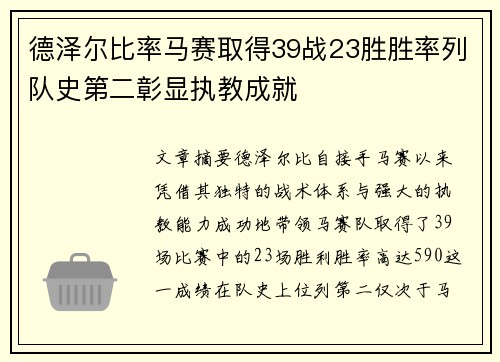 德泽尔比率马赛取得39战23胜胜率列队史第二彰显执教成就

文章摘要德泽尔比自接手马赛以来凭借其独特的战术体系与强大的执教能力成功地带领马赛队取得了39场比赛中的23场胜利胜率高达590这一成绩在队史上位列第二仅次于马